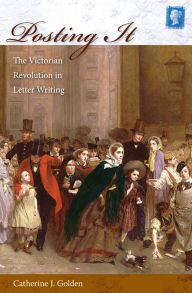 Posting It

The Victorian Revolution in Letter Writing

Catherine J. Golden